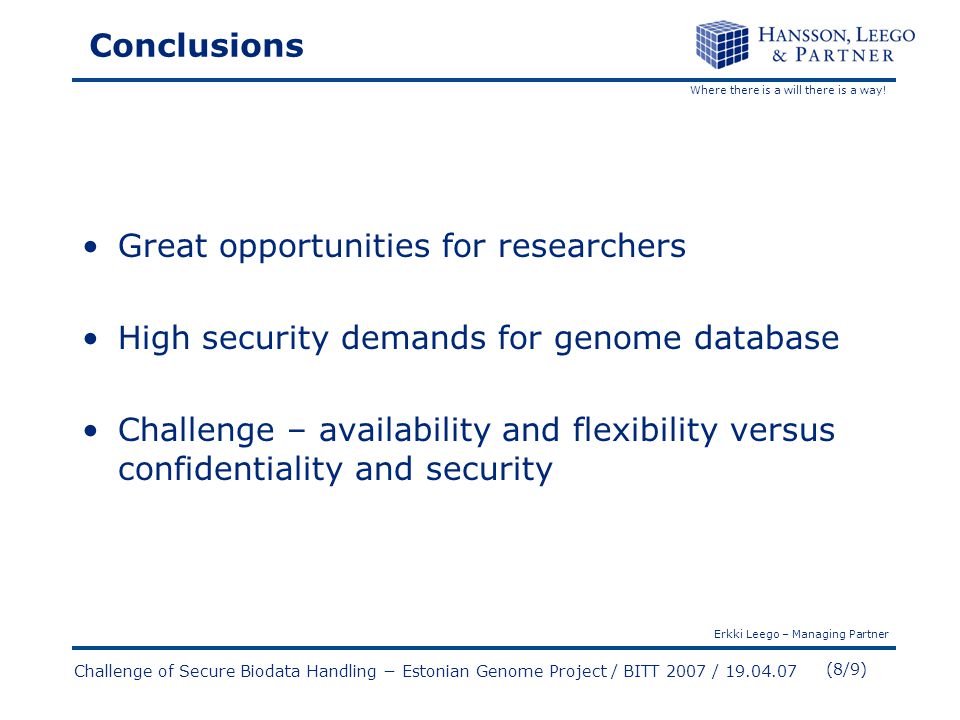 Conclusions

HANSSON, LEEGO & PARTNER

Where there is a will there is a way!

• Great opportunities for researchers

• High security demands for genome database

• Challenge – availability and flexibility versus confidentiality and security

Erkki Leego – Managing Partner

Challenge of Secure Biodata Handling – Estonian Genome Project / BITT 2007 / 19.04.07

(8/9)